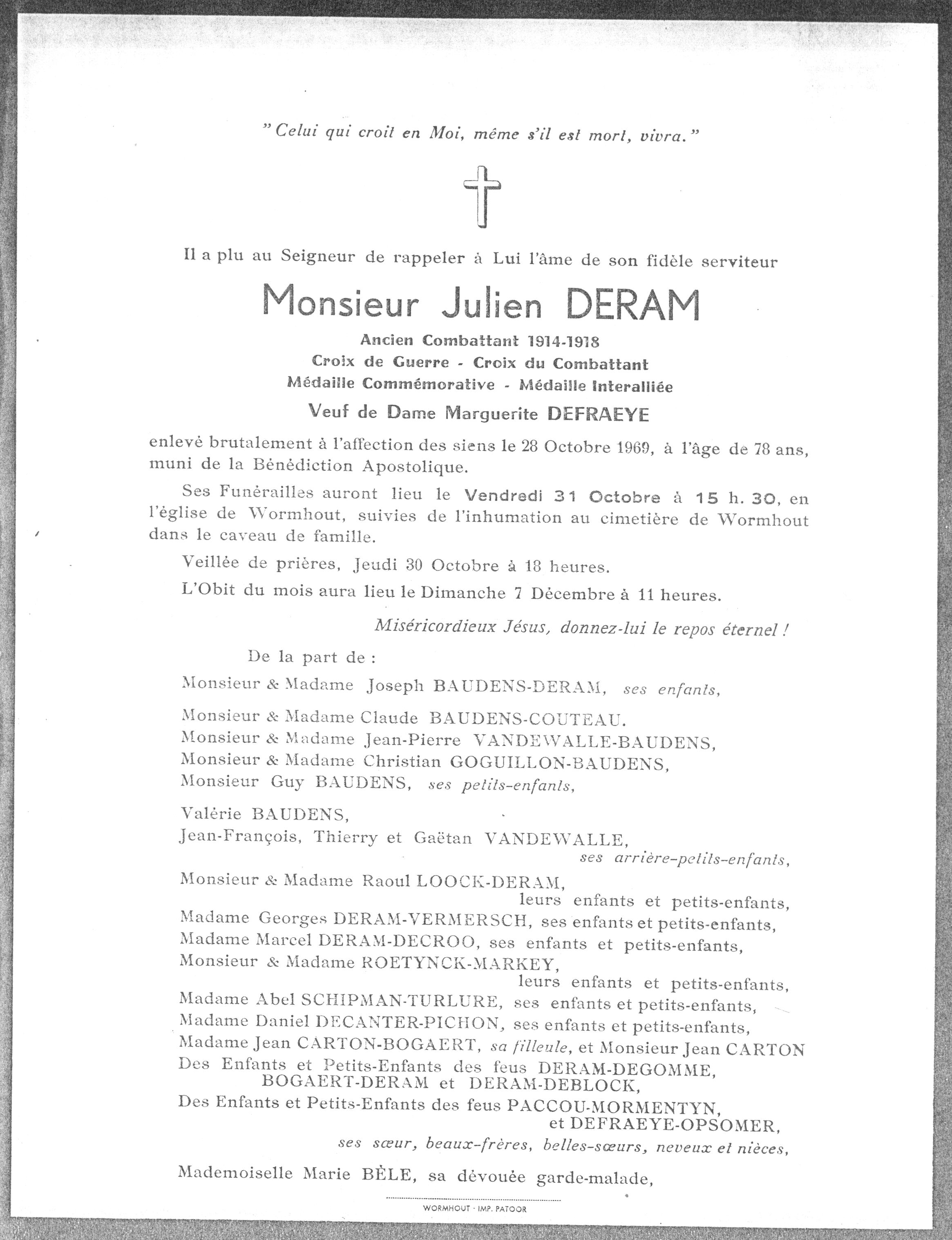 " Celui qui croit en Moi, même s'il est mort, vivra. "

Il a plu au Seigneur de rappeler à Lui l'âme de son fidèle serviteur

Monsieur Julien DERAM

Ancien Combattant 1914-1918
Croix de Guerre - Croix du Combattant
Médaille Commémorative - Médaille Interalliée

Veuf de Dame Marguerite DEFRAEYE

enlevé brutalement à l'affection des siens le 28 Octobre 1969, à l'âge de 78 ans, muni de la Bénédiction Apostolique.

Ses Funérailles auront lieu le Vendredi 31 Octobre à 15 h. 30, en l'église de Wormhout, suivies de l'inhumation au cimetière de Wormhout dans le caveau de famille.

Veillée de prières, Jeudi 30 Octobre à 18 heures.

L'Obit du mois aura lieu le Dimanche 7 Décembre à 11 heures.

Miséricordieux Jésus, donnez-lui le repos éternel !

De la part de :

Monsieur & Madame Joseph BAUDENS-DERAM, ses enfants,

Monsieur & Madame Claude BAUDENS-COUTEAU.
Monsieur & Madame Jean-Pierre VANDEWALLE-BAUDENS,
Monsieur & Madame Christian GOGUILLON-BAUDENS,
Monsieur Guy BAUDENS, ses petits-enfants,

Valérie BAUDENS,
Jean-François, Thierry et Gaëtan VANDEWALLE,
ses arrière-petits-enfants,
Monsieur & Madame Raoul LOOCK-DERAM,
leurs enfants et petits-enfants,
Madame Georges DERAM-VERMERSCH, ses enfants et petits-enfants,
Madame Marcel DERAM-DECROO, ses enfants et petits-enfants,
Monsieur & Madame ROETYNCK-MARKEY,
leurs enfants et petits-enfants,
Madame Abel SCHIPMAN-TURLURE, ses enfants et petits-enfants,
Madame Daniel DECANTER-PICHON, ses enfants et petits-enfants,
Madame Jean CARTON-BOGAERT, sa filleule, et Monsieur Jean CARTON
Des Enfants et Petits-Enfants des feus DERAM-DEGOMME,
BOGAERT-DERAM et DERAM-DEBLOCK,
Des Enfants et Petits-Enfants des feus PACCOU-MORMENTYN,
et DEFRAEYE-OPSOMER,
ses sœur, beaux-frères, belles-sœurs, neveux et nièces,

Mademoiselle Marie BÈLE, sa dévouée garde-malade,

WORMHOUT - IMP. PATOOR